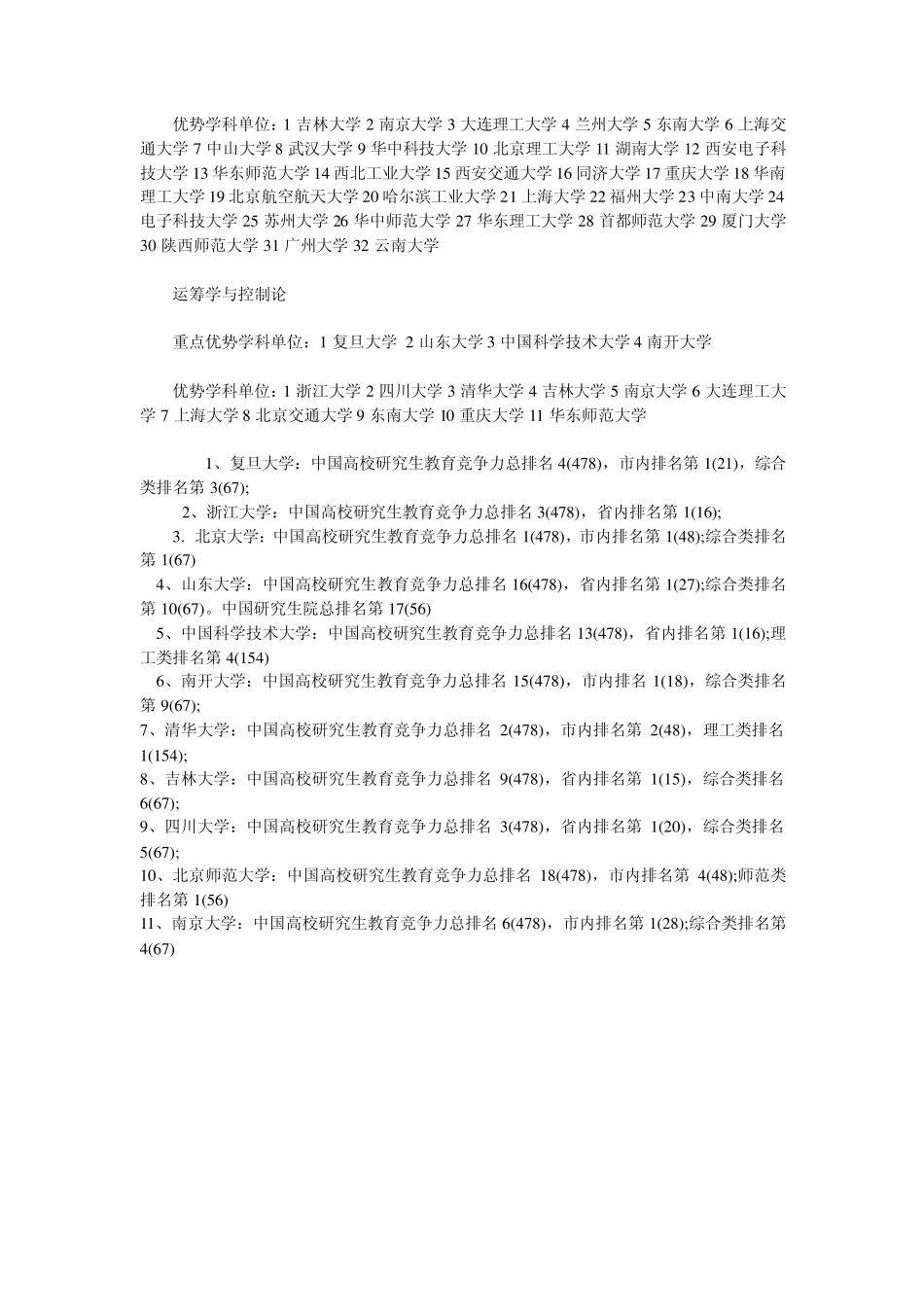 优势学科单位：1 吉林大学 2 南京大学 3 大连理工大学 4 兰州大学 5 东南大学 6 上海交通大学 7 中山大学 8 武汉大学 9 华中科技大学 10 北京理工大学 11 湖南大学 12 西安电子科技大学 13 华东师范大学 14 西北工业大学 15 西安交通大学 16 同济大学 17 重庆大学 18 华南理工大学 19 北京航空航天大学 20 哈尔滨工业大学 21 上海大学 22 福州大学 23 中南大学 24 电子科技大学 25 苏州大学 26 华中师范大学 27 华东理工大学 28 首都师范大学 29 厦门大学 30 陕西师范大学 31 广州大学 32 云南大学

运筹学与控制论

重点优势学科单位：1 复旦大学 2 山东大学 3 中国科学技术大学 4 南开大学

优势学科单位：1 浙江大学 2 四川大学 3 清华大学 4 吉林大学 5 南京大学 6 大连理工大学 7 上海大学 8 北京交通大学 9 东南大学 10 重庆大学 11 华东师范大学

1、复旦大学：中国高校研究生教育竞争力总排名 4(478)，市内排名第 1(21)，综合类排名第 3(67);
2、浙江大学：中国高校研究生教育竞争力总排名 3(478)，省内排名第 1(16);
3. 北京大学：中国高校研究生教育竞争力总排名 1(478)，市内排名第 1(48);综合类排名第 1(67)
4、山东大学：中国高校研究生教育竞争力总排名 16(478)，省内排名第 1(27);综合类排名第 10(67)。中国研究生院总排名第 17(56)
5、中国科学技术大学：中国高校研究生教育竞争力总排名 13(478)，省内排名第 1(16);理工类排名第 4(154)
6、南开大学：中国高校研究生教育竞争力总排名 15(478)，市内排名 1(18)，综合类排名第 9(67);
7、清华大学：中国高校研究生教育竞争力总排名 2(478)，市内排名第 2(48)，理工类排名 1(154);
8、吉林大学：中国高校研究生教育竞争力总排名 9(478)，省内排名第 1(15)，综合类排名 6(67);
9、四川大学：中国高校研究生教育竞争力总排名 3(478)，省内排名第 1(20)，综合类排名 5(67);
10、北京师范大学：中国高校研究生教育竞争力总排名 18(478)，市内排名第 4(48);师范类排名第 1(56)
11、南京大学：中国高校研究生教育竞争力总排名 6(478)，市内排名第 1(28);综合类排名第 4(67)